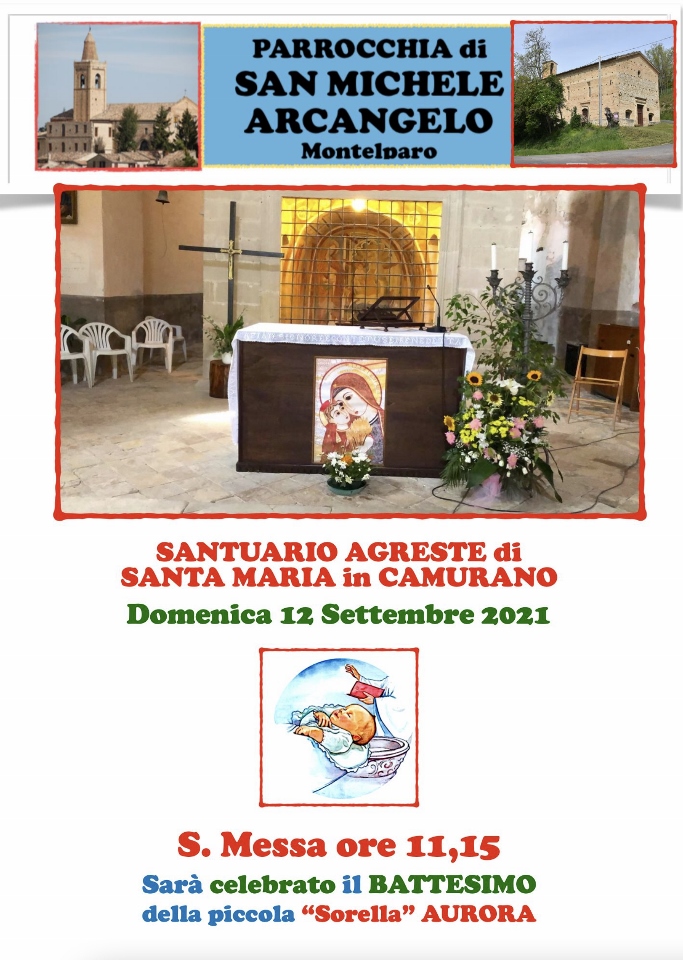 PARROCCHIA di
SAN MICHELE
ARCANGELO
Montelparo

SANTUARIO AGRESTE di
SANTA MARIA in CAMURANO

Domenica 12 Settembre 2021

S. Messa ore 11,15

Sarà celebrato il BATTESIMO
della piccola "Sorella" AURORA